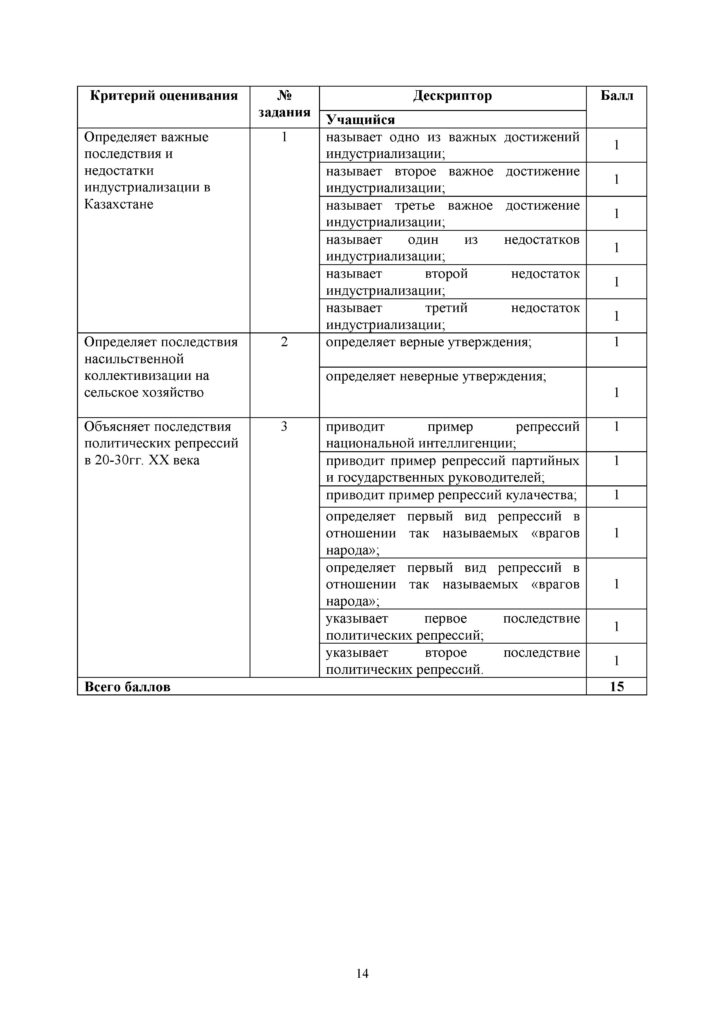 | Критерий оценивания | № задания | Дескриптор | Балл |
|---|---|---|---|
| | | Учащийся | |
| Определяет важные последствия и недостатки индустриализации в Казахстане | 1 | называет одно из важных достижений индустриализации; | 1 |
| | | называет второе важное достижение индустриализации; | 1 |
| | | называет третье важное достижение индустриализации; | 1 |
| | | называет один из недостатков индустриализации; | 1 |
| | | называет второй недостаток индустриализации; | 1 |
| | | называет третий недостаток индустриализации; | 1 |
| Определяет последствия насильственной коллективизации на сельское хозяйство | 2 | определяет верные утверждения; | 1 |
| | | определяет неверные утверждения; | 1 |
| Объясняет последствия политических репрессий в 20-30гг. XX века | 3 | приводит пример репрессий национальной интеллигенции; | 1 |
| | | приводит пример репрессий партийных и государственных руководителей; | 1 |
| | | приводит пример репрессий кулачества; | 1 |
| | | определяет первый вид репрессий в отношении так называемых «врагов народа»; | 1 |
| | | определяет первый вид репрессий в отношении так называемых «врагов народа»; | 1 |
| | | указывает первое последствие политических репрессий; | 1 |
| | | указывает второе последствие политических репрессий. | 1 |
| Всего баллов | | | 15 |

14